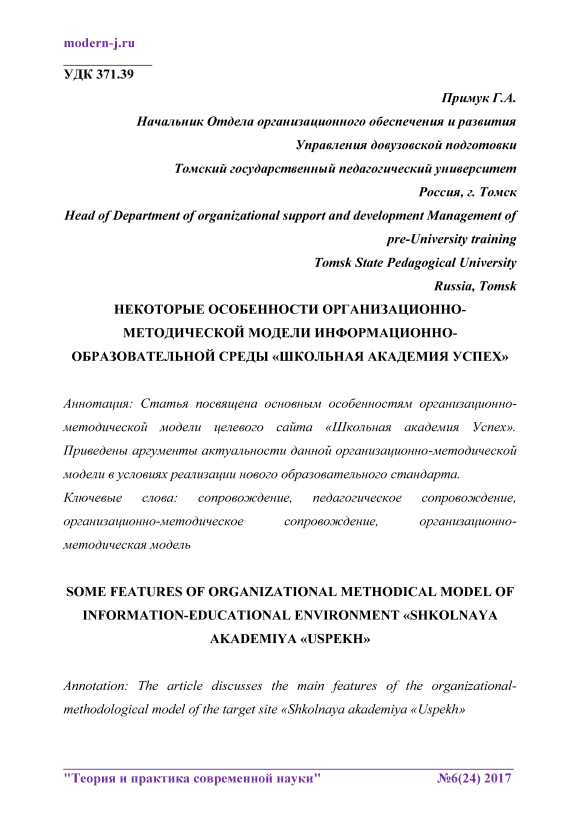 modern-j.ru

УДК 371.39

Примук Г.А.
Начальник Отдела организационного обеспечения и развития
Управления довузовской подготовки
Томский государственный педагогический университет
Россия, г. Томск
Head of Department of organizational support and development Management of pre-University training
Tomsk State Pedagogical University
Russia, Tomsk

НЕКОТОРЫЕ ОСОБЕННОСТИ ОРГАНИЗАЦИОННО-МЕТОДИЧЕСКОЙ МОДЕЛИ ИНФОРМАЦИОННО-ОБРАЗОВАТЕЛЬНОЙ СРЕДЫ «ШКОЛЬНАЯ АКАДЕМИЯ УСПЕХ»

Аннотация: Статья посвящена основным особенностям организационно-методической модели целевого сайта «Школьная академия Успех». Приведены аргументы актуальности данной организационно-методической модели в условиях реализации нового образовательного стандарта.
Ключевые слова: сопровождение, педагогическое сопровождение, организационно-методическое сопровождение, организационно-методическая модель

SOME FEATURES OF ORGANIZATIONAL METHODICAL MODEL OF INFORMATION-EDUCATIONAL ENVIRONMENT «SHKOLNAYA AKADEMIYA «USPEKH»

Annotation: The article discusses the main features of the organizational-methodological model of the target site «Shkolnaya akademiya «Uspekh»

"Теория и практика современной науки" №6(24) 2017